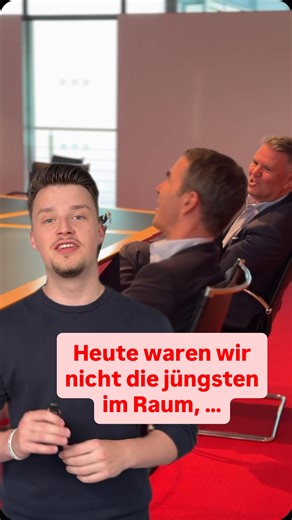 Heute waren wir nicht die jüngsten im Raum, ...